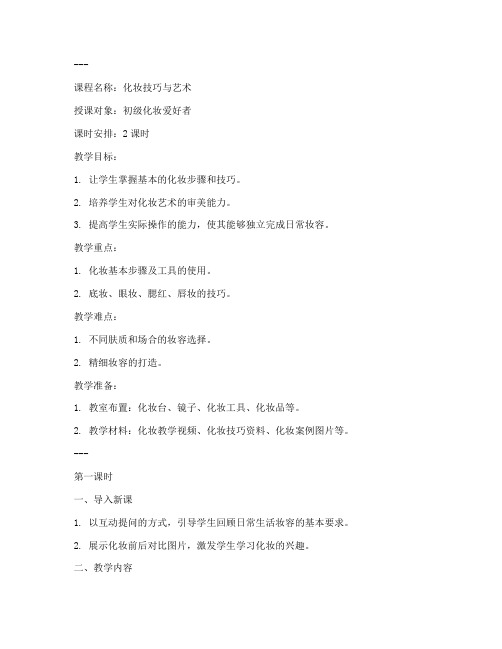 ---

课程名称：化妆技巧与艺术

授课对象：初级化妆爱好者

课时安排：2 课时

教学目标：

1. 让学生掌握基本的化妆步骤和技巧。

2. 培养学生对化妆艺术的审美能力。

3. 提高学生实际操作的能力，使其能够独立完成日常妆容。

教学重点：

1. 化妆基本步骤及工具的使用。

2. 底妆、眼妆、腮红、唇妆的技巧。

教学难点：

1. 不同肤质和场合的妆容选择。

2. 精细妆容的打造。

教学准备：

1. 教室布置：化妆台、镜子、化妆工具、化妆品等。

2. 教学材料：化妆教学视频、化妆技巧资料、化妆案例图片等。

---

第一课时

一、导入新课

1. 以互动提问的方式，引导学生回顾日常生活妆容的基本要求。

2. 展示化妆前后对比图片，激发学生学习化妆的兴趣。

二、教学内容